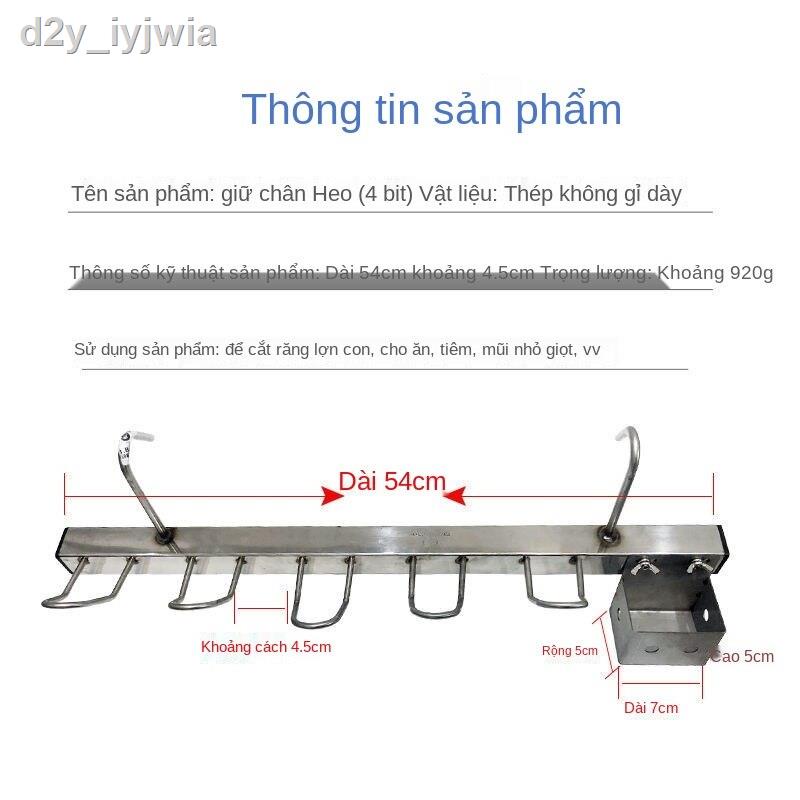 d2y_iyjwia

Thông tin sản phẩm

Tên sản phẩm: giữ chân Heo (4 bit) Vật liệu: Thép không gỉ dày

Thông số kỹ thuật sản phẩm: Dài 54cm khoảng 4.5cm Trọng lượng: Khoảng 920g

Sử dụng sản phẩm: để cắt răng lợn con, cho ăn, tiêm, mũi nhỏ giọt, vv

Dài 54cm

Khoảng cách 4.5cm

Rộng 5cm

Cao 5cm

Dài 7cm